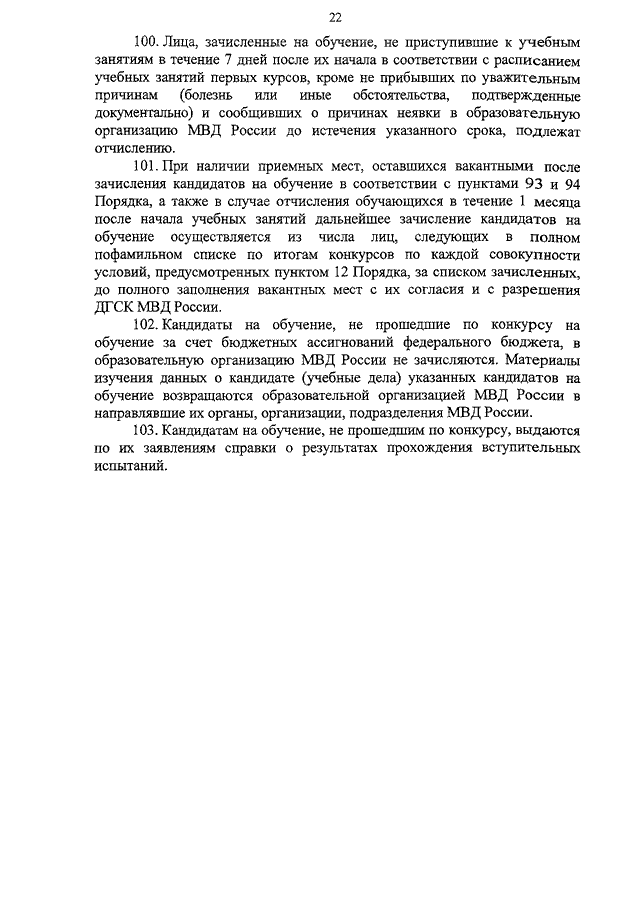 22

100. Лица, зачисленные на обучение, не приступившие к учебным занятиям в течение 7 дней после их начала в соответствии с расписанием учебных занятий первых курсов, кроме не прибывших по уважительным причинам (болезнь или иные обстоятельства, подтвержденные документально) и сообщивших о причинах неявки в образовательную организацию МВД России до истечения указанного срока, подлежат отчислению.

101. При наличии приемных мест, оставшихся вакантными после зачисления кандидатов на обучение в соответствии с пунктами 93 и 94 Порядка, а также в случае отчисления обучающихся в течение 1 месяца после начала учебных занятий дальнейшее зачисление кандидатов на обучение осуществляется из числа лиц, следующих в полном пофамильном списке по итогам конкурсов по каждой совокупности условий, предусмотренных пунктом 12 Порядка, за списком зачисленных, до полного заполнения вакантных мест с их согласия и с разрешения ДГСК МВД России.

102. Кандидаты на обучение, не прошедшие по конкурсу на обучение за счет бюджетных ассигнований федерального бюджета, в образовательную организацию МВД России не зачисляются. Материалы изучения данных о кандидате (учебные дела) указанных кандидатов на обучение возвращаются образовательной организацией МВД России в направлявшие их органы, организации, подразделения МВД России.

103. Кандидатам на обучение, не прошедшим по конкурсу, выдаются по их заявлениям справки о результатах прохождения вступительных испытаний.